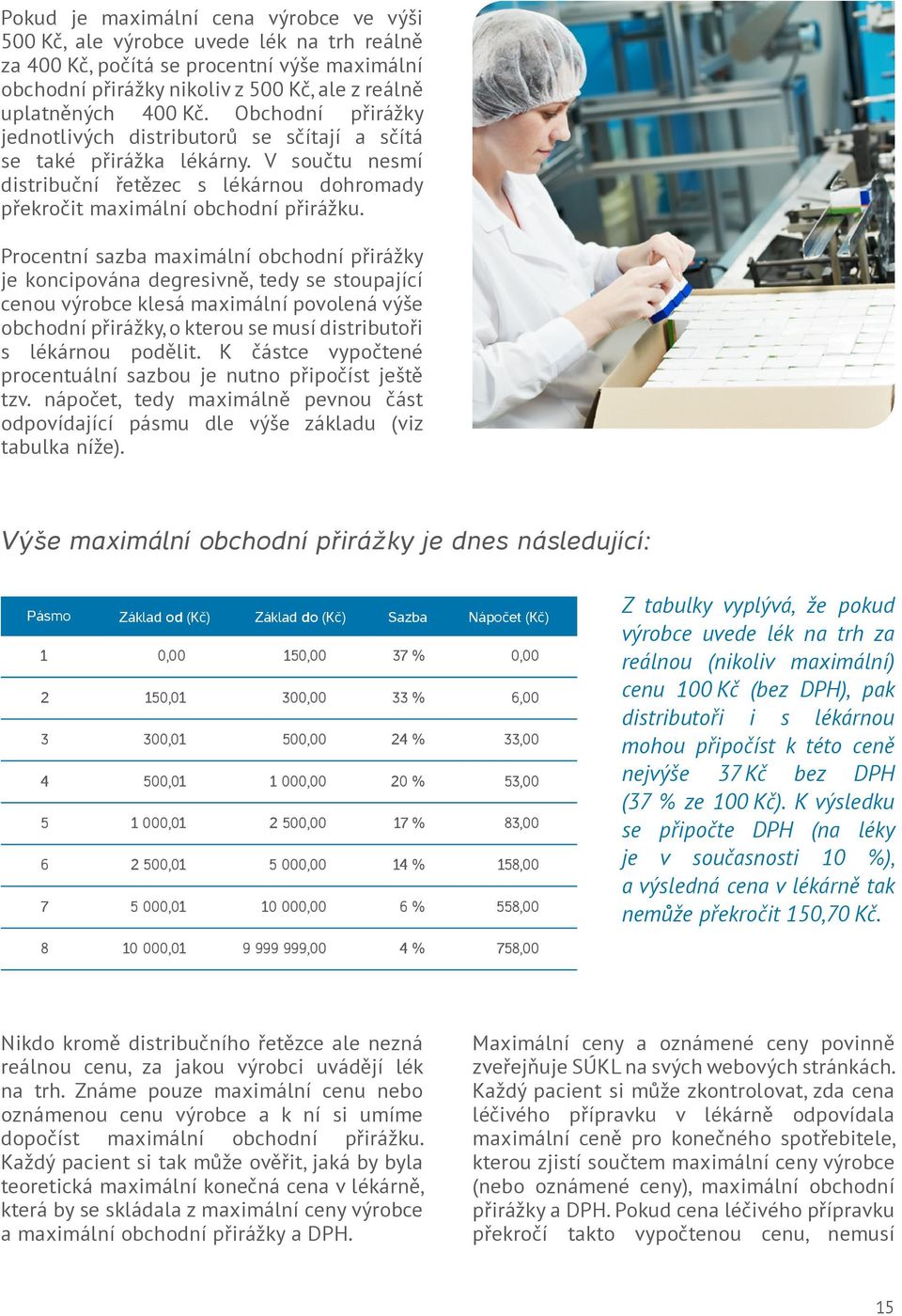 Pokud je maximální cena výrobce ve výši 500 Kč, ale výrobce uvede lék na trh reálně za 400 Kč, počítá se procentní výše maximální obchodní přirážky nikoliv z 500 Kč, ale z reálně uplatněných 400 Kč. Obchodní přirážky jednotlivých distributorů se sčítají a sčítá se také přirážka lékárny. V součtu nesmí distribuční řetězec s lékárnou dohromady překročit maximální obchodní přirážku.

Procentní sazba maximální obchodní přirážky je koncipována degresivně, tedy se stoupající cenou výrobce klesá maximální povolená výše obchodní přirážky, o kterou se musí distributoři s lékárnou podělit. K částce vypočtené procentuální sazbou je nutno připočíst ještě tzv. nápočet, tedy maximálně pevnou část odpovídající pásmu dle výše základu (viz tabulka níže).

Výše maximální obchodní přirážky je dnes následující:

| Pásmo | Základ od (Kč) | Základ do (Kč) | Sazba | Nápočet (Kč) |
|---|---|---|---|---|
| 1 | 0,00 | 150,00 | 37 % | 0,00 |
| 2 | 150,01 | 300,00 | 33 % | 6,00 |
| 3 | 300,01 | 500,00 | 24 % | 33,00 |
| 4 | 500,01 | 1 000,00 | 20 % | 53,00 |
| 5 | 1 000,01 | 2 500,00 | 17 % | 83,00 |
| 6 | 2 500,01 | 5 000,00 | 14 % | 158,00 |
| 7 | 5 000,01 | 10 000,00 | 6 % | 558,00 |
| 8 | 10 000,01 | 9 999 999,00 | 4 % | 758,00 |

Z tabulky vyplývá, že pokud výrobce uvede lék na trh za reálnou (nikoliv maximální) cenu 100 Kč (bez DPH), pak distributoři i s lékárnou mohou připočíst k této ceně nejvýše 37 Kč bez DPH (37 % ze 100 Kč). K výsledku se připočte DPH (na léky je v současnosti 10 %), a výsledná cena v lékárně tak nemůže překročit 150,70 Kč.

Nikdo kromě distribučního řetězce ale nezná reálnou cenu, za jakou výrobci uvádějí lék na trh. Známe pouze maximální cenu nebo oznámenou cenu výrobce a k ní si umíme dopočíst maximální obchodní přirážku. Každý pacient si tak může ověřit, jaká by byla teoretická maximální konečná cena v lékárně, která by se skládala z maximální ceny výrobce a maximální obchodní přirážky a DPH.

Maximální ceny a oznámené ceny povinně zveřejňuje SÚKL na svých webových stránkách. Každý pacient si může zkontrolovat, zda cena léčivého přípravku v lékárně odpovídala maximální ceně pro konečného spotřebitele, kterou zjistí součtem maximální ceny výrobce (nebo oznámené ceny), maximální obchodní přirážky a DPH. Pokud cena léčivého přípravku překročí takto vypočtenou cenu, nemusí

15